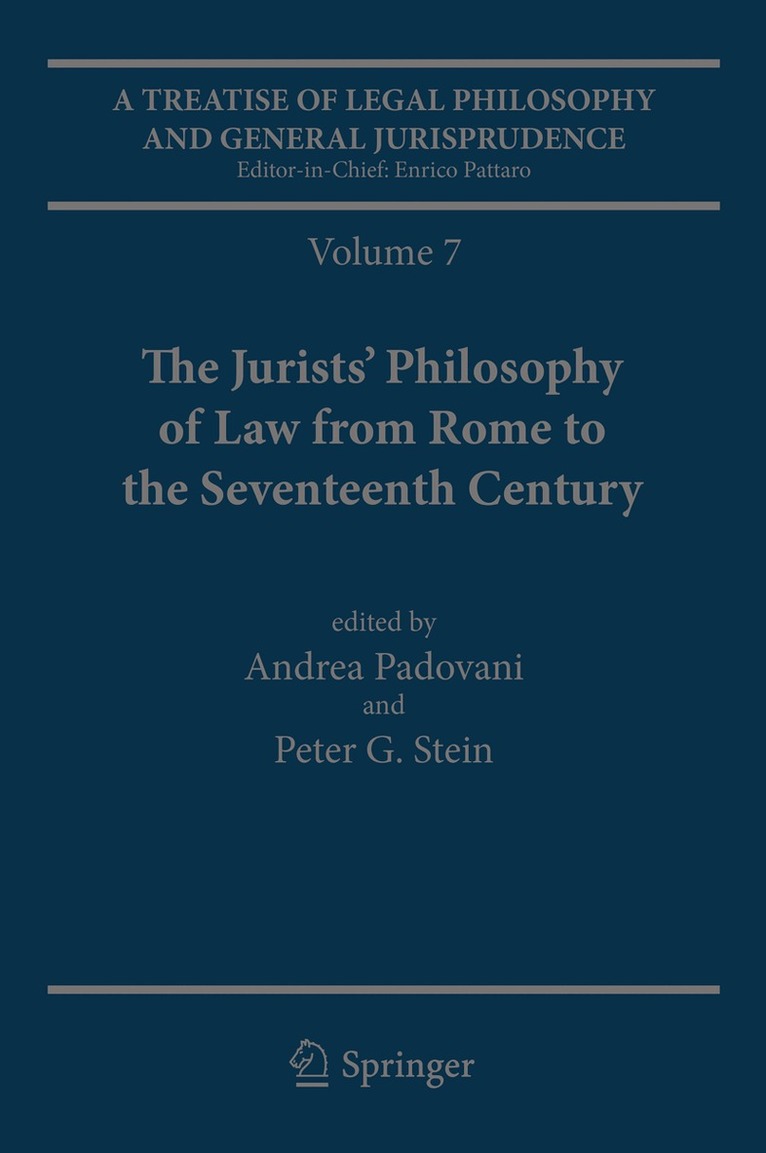 A TREATISE OF LEGAL PHILOSOPHY AND GENERAL JURISPRUDENCE
Editor-in-Chief: Enrico Pattaro

Volume 7

The Jurists' Philosophy of Law from Rome to the Seventeenth Century

edited by
Andrea Padovani
and
Peter G. Stein

Springer